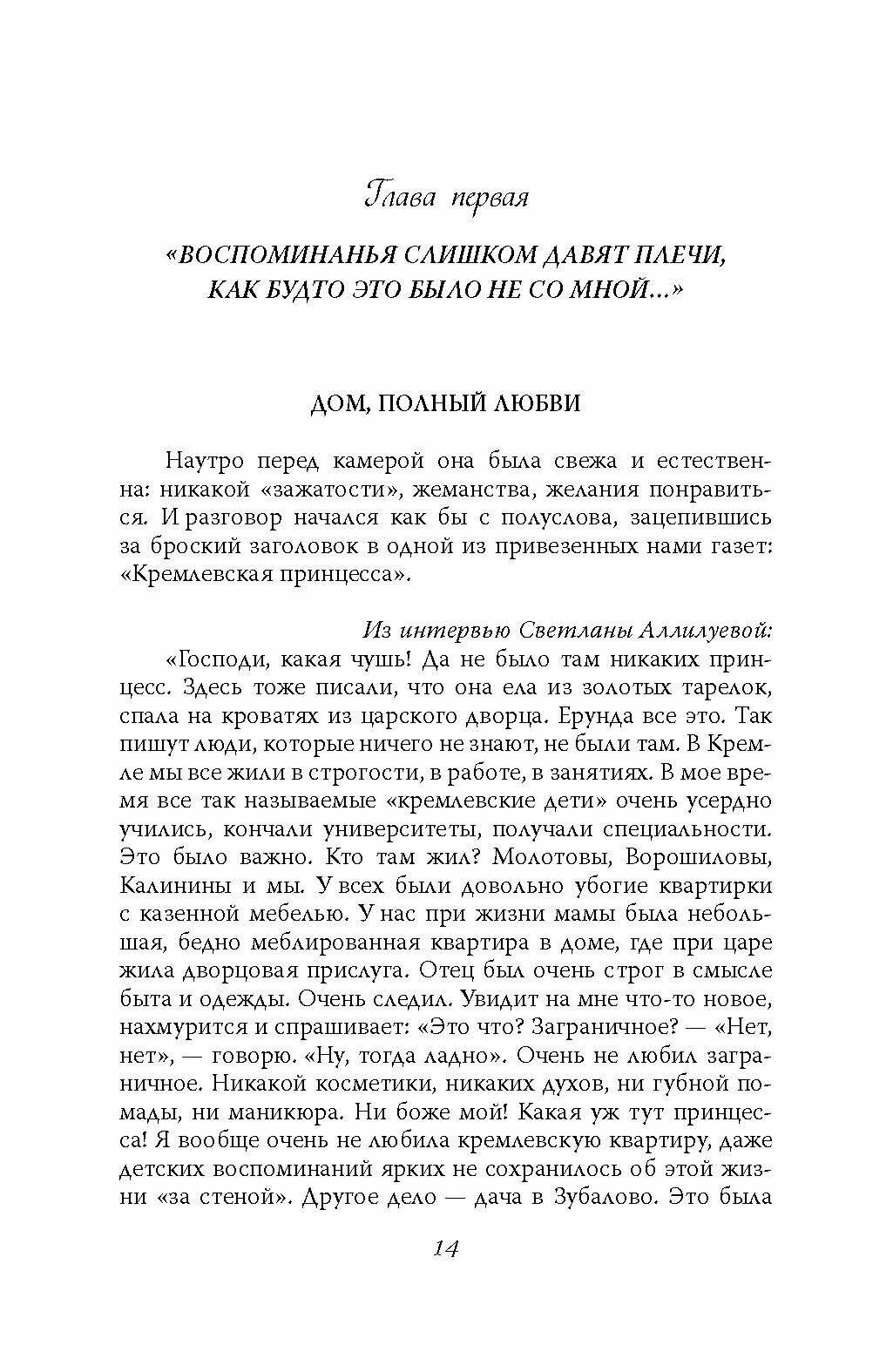 Глава первая

«ВОСПОМИНАНЬЯ СЛИШКОМ ДАВЯТ ПЛЕЧИ, КАК БУДТО ЭТО БЫЛО НЕ СО МНОЙ...»

ДОМ, ПОЛНЫЙ ЛЮБВИ

Наутро перед камерой она была свежа и естественна: никакой «зажатости», жеманства, желания понравиться. И разговор начался как бы с полуслова, зацепившись за броский заголовок в одной из привезенных нами газет: «Кремлевская принцесса».

Из интервью Светланы Аллилуевой:

«Господи, какая чушь! Да не было там никаких принцесс. Здесь тоже писали, что она ела из золотых тарелок, спала на кроватях из царского дворца. Ерунда все это. Так пишут люди, которые ничего не знают, не были там. В Кремле мы все жили в строгости, в работе, в занятиях. В мое время все так называемые «кремлевские дети» очень усердно учились, кончали университеты, получали специальности. Это было важно. Кто там жил? Молотовы, Ворошиловы, Калинины и мы. У всех были довольно убогие квартирки с казенной мебелью. У нас при жизни мамы была небольшая, бедно меблированная квартира в доме, где при царе жила дворцовая прислуга. Отец был очень строг в смысле быта и одежды. Очень следил. Увидит на мне что-то новое, нахмурится и спрашивает: «Это что? Заграничное? — «Нет, нет», — говорю. «Ну, тогда ладно». Очень не любил заграничное. Никакой косметики, никаких духов, ни губной помады, ни маникюра. Ни боже мой! Какая уж тут принцесса! Я вообще очень не любила кремлевскую квартиру, даже детских воспоминаний ярких не сохранилось об этой жизни «за стеной». Другое дело — дача в Зубалово. Это была

14